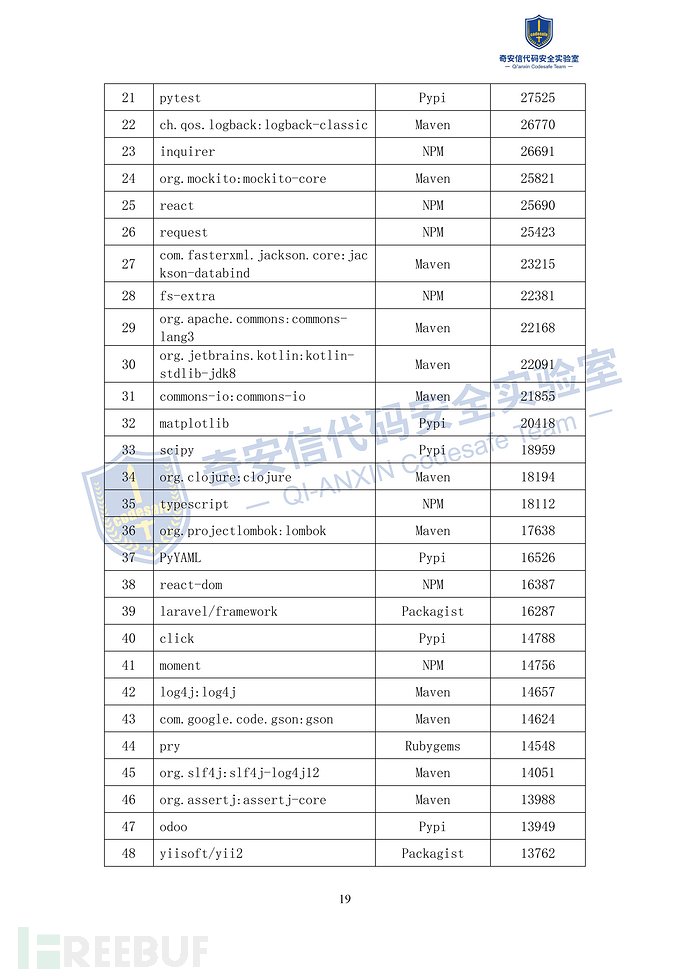 奇安信代码安全实验室
— Qi'anxin Codesafe Team —

| 21 | pytest | Pypi | 27525 |
|---|---|---|---|
| 22 | ch.qos.logback:logback-classic | Maven | 26770 |
| 23 | inquirer | NPM | 26691 |
| 24 | org.mockito:mockito-core | Maven | 25821 |
| 25 | react | NPM | 25690 |
| 26 | request | NPM | 25423 |
| 27 | com.fasterxml.jackson.core:jackson-databind | Maven | 23215 |
| 28 | fs-extra | NPM | 22381 |
| 29 | org.apache.commons:commons-lang3 | Maven | 22168 |
| 30 | org.jetbrains.kotlin:kotlin-stdlib-jdk8 | Maven | 22091 |
| 31 | commons-io:commons-io | Maven | 21855 |
| 32 | matplotlib | Pypi | 20418 |
| 33 | scipy | Pypi | 18959 |
| 34 | org.clojure:clojure | Maven | 18194 |
| 35 | typescript | NPM | 18112 |
| 36 | org.projectlombok:lombok | Maven | 17638 |
| 37 | PyYAML | Pypi | 16526 |
| 38 | react-dom | NPM | 16387 |
| 39 | laravel/framework | Packagist | 16287 |
| 40 | click | Pypi | 14788 |
| 41 | moment | NPM | 14756 |
| 42 | log4j:log4j | Maven | 14657 |
| 43 | com.google.code.gson:gson | Maven | 14624 |
| 44 | pry | Rubygems | 14548 |
| 45 | org.slf4j:slf4j-log4j12 | Maven | 14051 |
| 46 | org.assertj:assertj-core | Maven | 13988 |
| 47 | odoo | Pypi | 13949 |
| 48 | yiisoft/yii2 | Packagist | 13762 |

奇安信代码安全实验室
— QI-ANXIN Codesafe Team —

19

FREEBUF